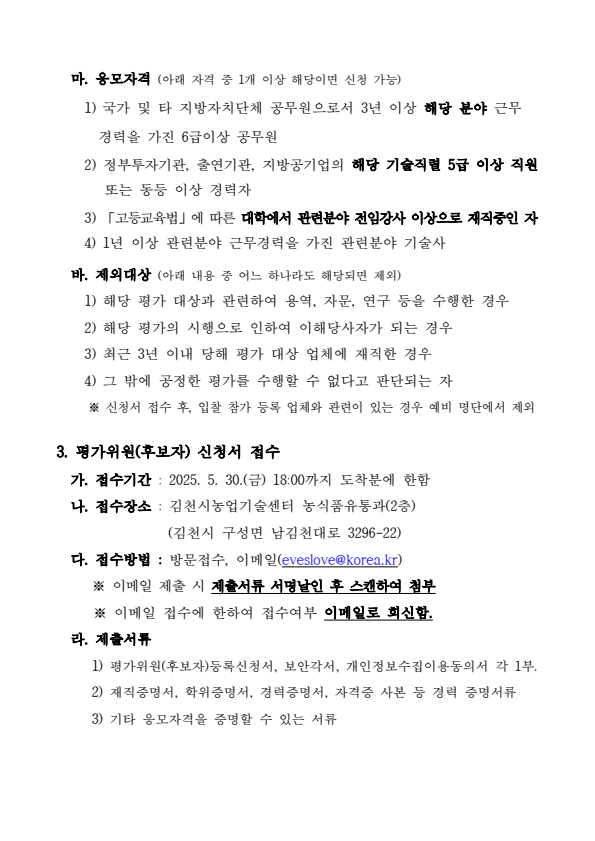 마. 응모자격 (아래 자격 중 1개 이상 해당이면 신청 가능)

1) 국가 및 타 지방자치단체 공무원으로서 3년 이상 해당 분야 근무 경력을 가진 6급이상 공무원

2) 정부투자기관, 출연기관, 지방공기업의 해당 기술직렬 5급 이상 직원 또는 동등 이상 경력자

3) 「고등교육법」에 따른 대학에서 관련분야 전임강사 이상으로 재직중인 자

4) 1년 이상 관련분야 근무경력을 가진 관련분야 기술사

바. 제외대상 (아래 내용 중 어느 하나라도 해당되면 제외)

1) 해당 평가 대상과 관련하여 용역, 자문, 연구 등을 수행한 경우

2) 해당 평가의 시행으로 인하여 이해당사자가 되는 경우

3) 최근 3년 이내 당해 평가 대상 업체에 재직한 경우

4) 그 밖에 공정한 평가를 수행할 수 없다고 판단되는 자

※ 신청서 접수 후, 입찰 참가 등록 업체와 관련이 있는 경우 예비 명단에서 제외

3. 평가위원(후보자) 신청서 접수

가. 접수기간 : 2025. 5. 30.(금) 18:00까지 도착분에 한함

나. 접수장소 : 김천시농업기술센터 농식품유통과(2층)

(김천시 구성면 남김천대로 3296-22)

다. 접수방법 : 방문접수, 이메일(eveslove@korea.kr)

※ 이메일 제출 시 제출서류 서명날인 후 스캔하여 첨부

※ 이메일 접수에 한하여 접수여부 이메일로 회신함.

라. 제출서류

1) 평가위원(후보자)등록신청서, 보안각서, 개인정보수집이용동의서 각 1부.

2) 재직증명서, 학위증명서, 경력증명서, 자격증 사본 등 경력 증명서류

3) 기타 응모자격을 증명할 수 있는 서류